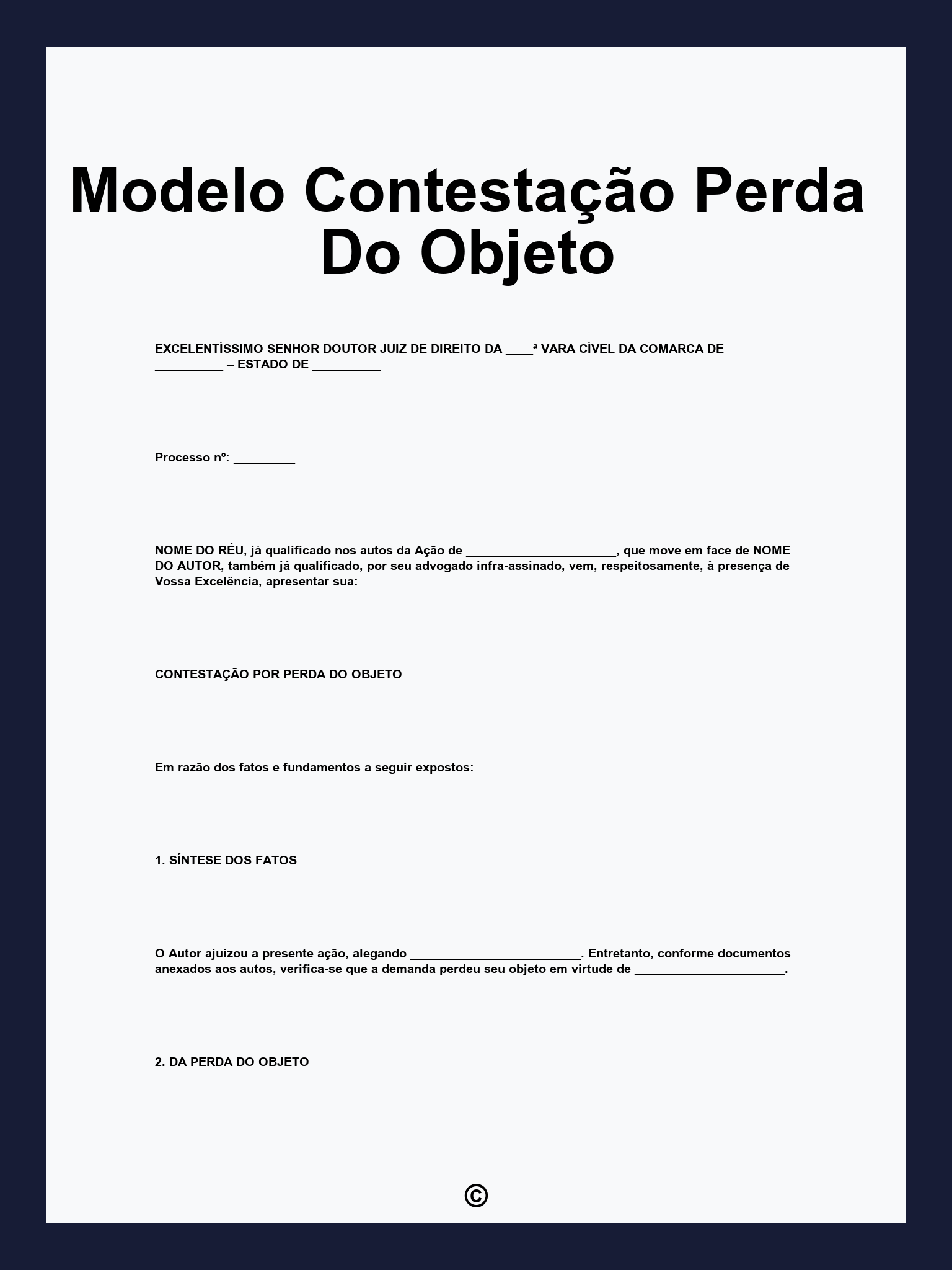 Modelo Contestação Perda Do Objeto

EXCELENTÍSSIMO SENHOR DOUTOR JUIZ DE DIREITO DA ____ª VARA CÍVEL DA COMARCA DE __________ – ESTADO DE __________

Processo nº: _________

NOME DO RÉU, já qualificado nos autos da Ação de ______________________, que move em face de NOME DO AUTOR, também já qualificado, por seu advogado infra-assinado, vem, respeitosamente, à presença de Vossa Excelência, apresentar sua:

CONTESTAÇÃO POR PERDA DO OBJETO

Em razão dos fatos e fundamentos a seguir expostos:

1. SÍNTESE DOS FATOS

O Autor ajuizou a presente ação, alegando _________________________. Entretanto, conforme documentos anexados aos autos, verifica-se que a demanda perdeu seu objeto em virtude de ______________________.

2. DA PERDA DO OBJETO

©